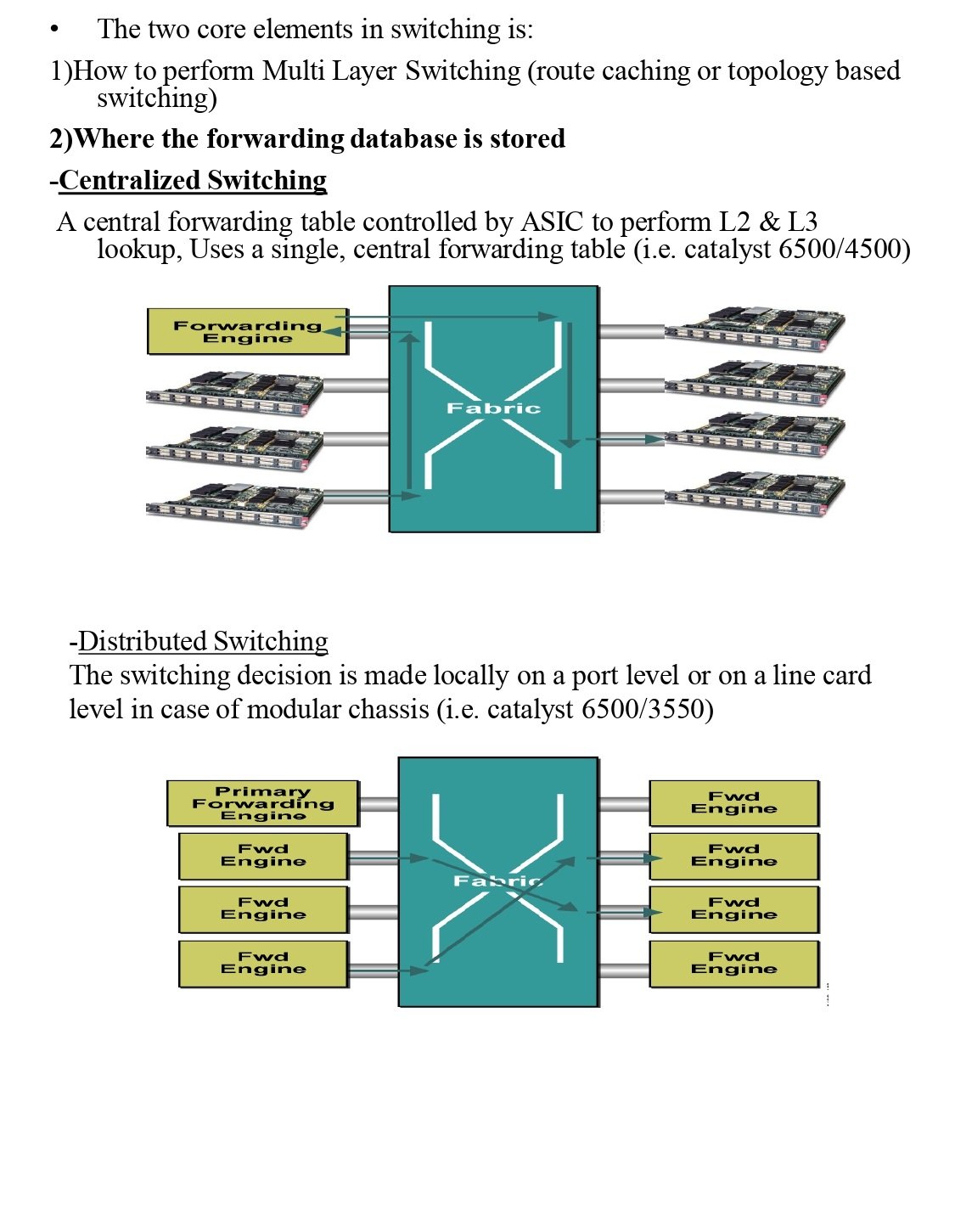 • The two core elements in switching is:

1)How to perform Multi Layer Switching (route caching or topology based switching)

2)Where the forwarding database is stored

-Centralized Switching

A central forwarding table controlled by ASIC to perform L2 & L3 lookup, Uses a single, central forwarding table (i.e. catalyst 6500/4500)

Forwarding Engine

Fabric

-Distributed Switching

The switching decision is made locally on a port level or on a line card level in case of modular chassis (i.e. catalyst 6500/3550)

Primary Forwarding Engine

Fwd Engine

Fwd Engine

Fwd Engine

Fabric

Fwd Engine

Fwd Engine

Fwd Engine

Fwd Engine